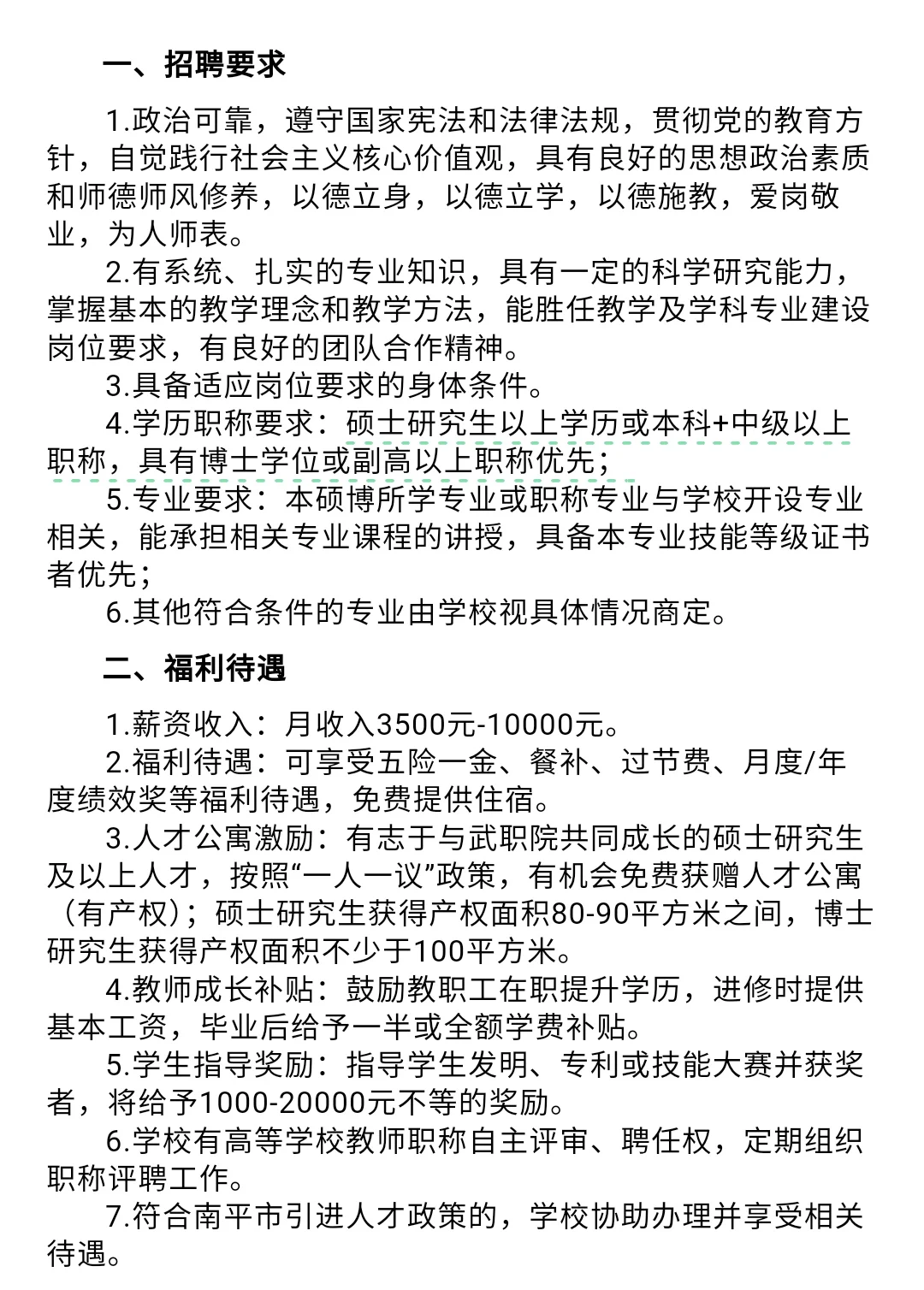 一、招聘要求

1.政治可靠，遵守国家宪法和法律法规，贯彻党的教育方针，自觉践行社会主义核心价值观，具有良好的思想政治素质和师德师风修养，以德立身，以德立学，以德施教，爱岗敬业，为人师表。

2.有系统、扎实的专业知识，具有一定的科学研究能力，掌握基本的教学理念和教学方法，能胜任教学及学科专业建设岗位要求，有良好的团队合作精神。

3.具备适应岗位要求的身体条件。

4.学历职称要求：硕士研究生以上学历或本科+中级以上职称，具有博士学位或副高以上职称优先；

5.专业要求：本硕博所学专业或职称专业与学校开设专业相关，能承担相关专业课程的讲授，具备本专业技能等级证书者优先；

6.其他符合条件的专业由学校视具体情况商定。

二、福利待遇

1.薪资收入：月收入3500元-10000元。

2.福利待遇：可享受五险一金、餐补、过节费、月度/年度绩效奖等福利待遇，免费提供住宿。

3.人才公寓激励：有志于与武职院共同成长的硕士研究生及以上人才，按照“一人一议”政策，有机会免费获赠人才公寓（有产权）；硕士研究生获得产权面积80-90平方米之间，博士研究生获得产权面积不少于100平方米。

4.教师成长补贴：鼓励教职工在职提升学历，进修时提供基本工资，毕业后给予一半或全额学费补贴。

5.学生指导奖励：指导学生发明、专利或技能大赛并获奖者，将给予1000-20000元不等的奖励。

6.学校有高等学校教师职称自主评审、聘任权，定期组织职称评聘工作。

7.符合南平市引进人才政策的，学校协助办理并享受相关待遇。